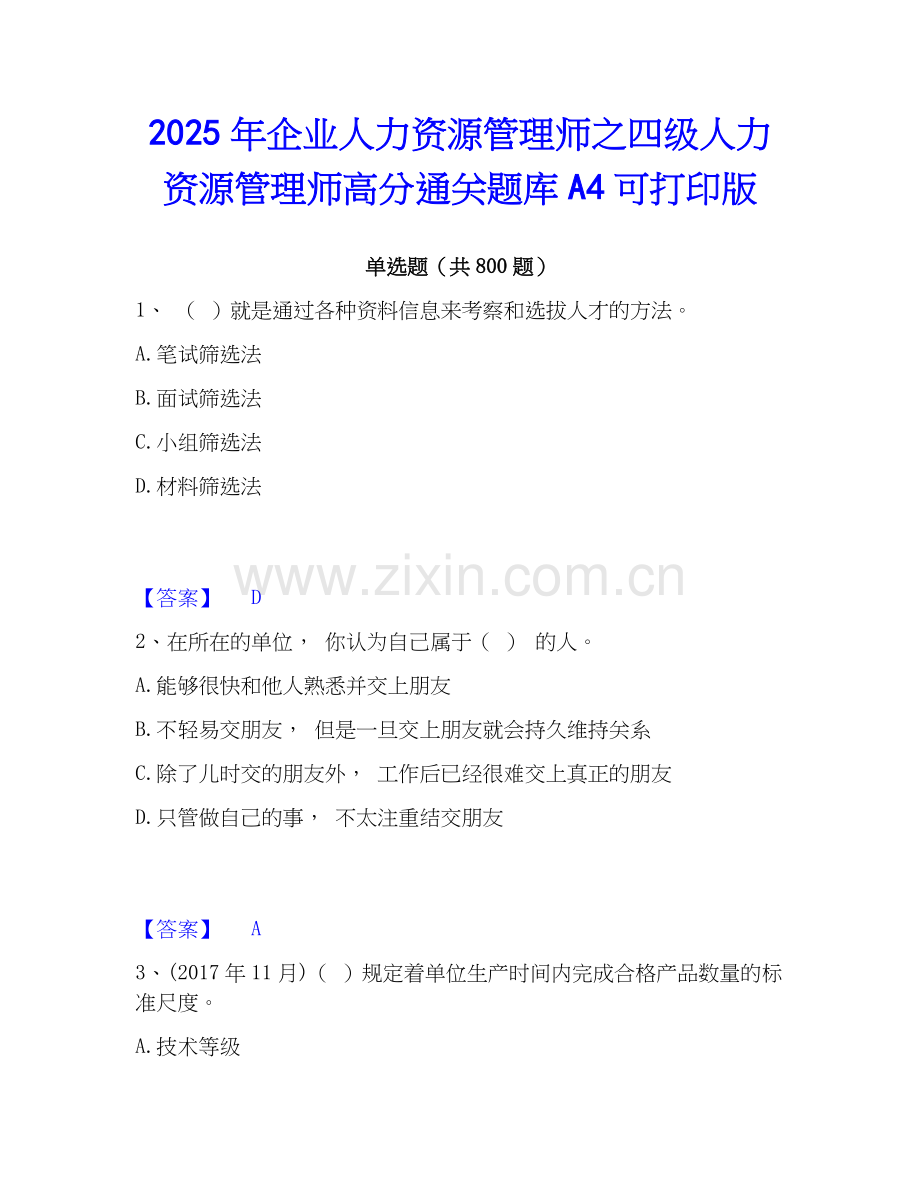 2025年企业人力资源管理师之四级人力资源管理师高分通关题库A4可打印版

单选题（共800题）

1、（ ）就是通过各种资料信息来考察和选拔人才的方法。

A.笔试筛选法

B.面试筛选法

C.小组筛选法

D.材料筛选法

【答案】 D

2、在所在的单位，你认为自己属于（ ）的人。

A.能够很快和他人熟悉并交上朋友

B.不轻易交朋友，但是一旦交上朋友就会持久维持关系

C.除了儿时交的朋友外，工作后已经很难交上真正的朋友

D.只管做自己的事，不太注重结交朋友

【答案】 A

3、(2017年11月)（ ）规定着单位生产时间内完成合格产品数量的标准尺度。

A.技术等级

www.zixin.com.cn